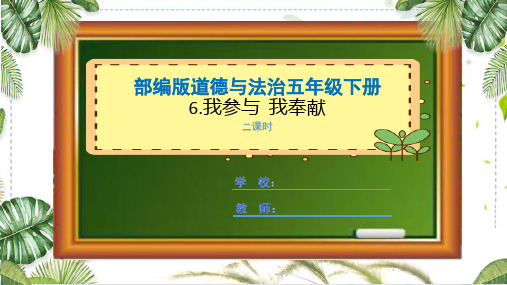 部编版道德与法治五年级下册
6.我参与 我奉献
二课时

学 校：

教 师：